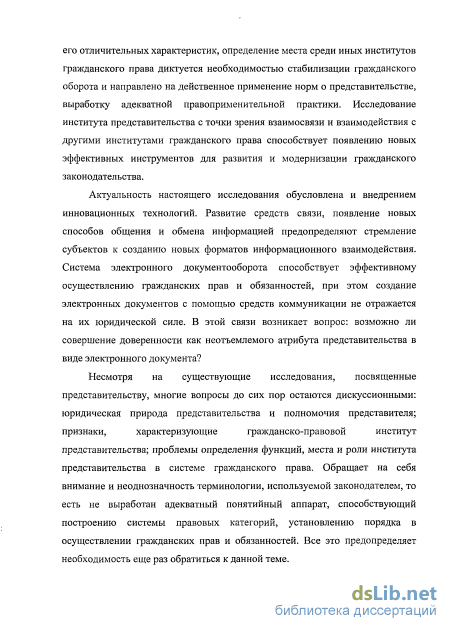 его отличительных характеристик, определение места среди иных институтов гражданского права диктуется необходимостью стабилизации гражданского оборота и направлено на действенное применение норм о представительстве, выработку адекватной правоприменительной практики. Исследование института представительства с точки зрения взаимосвязи и взаимодействия с другими институтами гражданского права способствует появлению новых эффективных инструментов для развития и модернизации гражданского законодательства.

Актуальность настоящего исследования обусловлена и внедрением инновационных технологий. Развитие средств связи, появление новых способов общения и обмена информацией предопределяют стремление субъектов к созданию новых форматов информационного взаимодействия. Система электронного документооборота способствует эффективному осуществлению гражданских прав и обязанностей, при этом создание электронных документов с помощью средств коммуникации не отражается на их юридической силе. В этой связи возникает вопрос: возможно ли совершение доверенности как неотъемлемого атрибута представительства в виде электронного документа?

Несмотря на существующие исследования, посвященные представительству, многие вопросы до сих пор остаются дискуссионными: юридическая природа представительства и полномочия представителя; признаки, характеризующие гражданско-правовой институт представительства; проблемы определения функций, места и роли института представительства в системе гражданского права. Обращает на себя внимание и неоднозначность терминологии, используемой законодателем, то есть не выработан адекватный понятийный аппарат, способствующий построению системы правовых категорий, установлению порядка в осуществлении гражданских прав и обязанностей. Все это предопределяет необходимость еще раз обратиться к данной теме.

dsLib.net
библиотека диссертаций